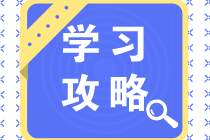 学习
攻略